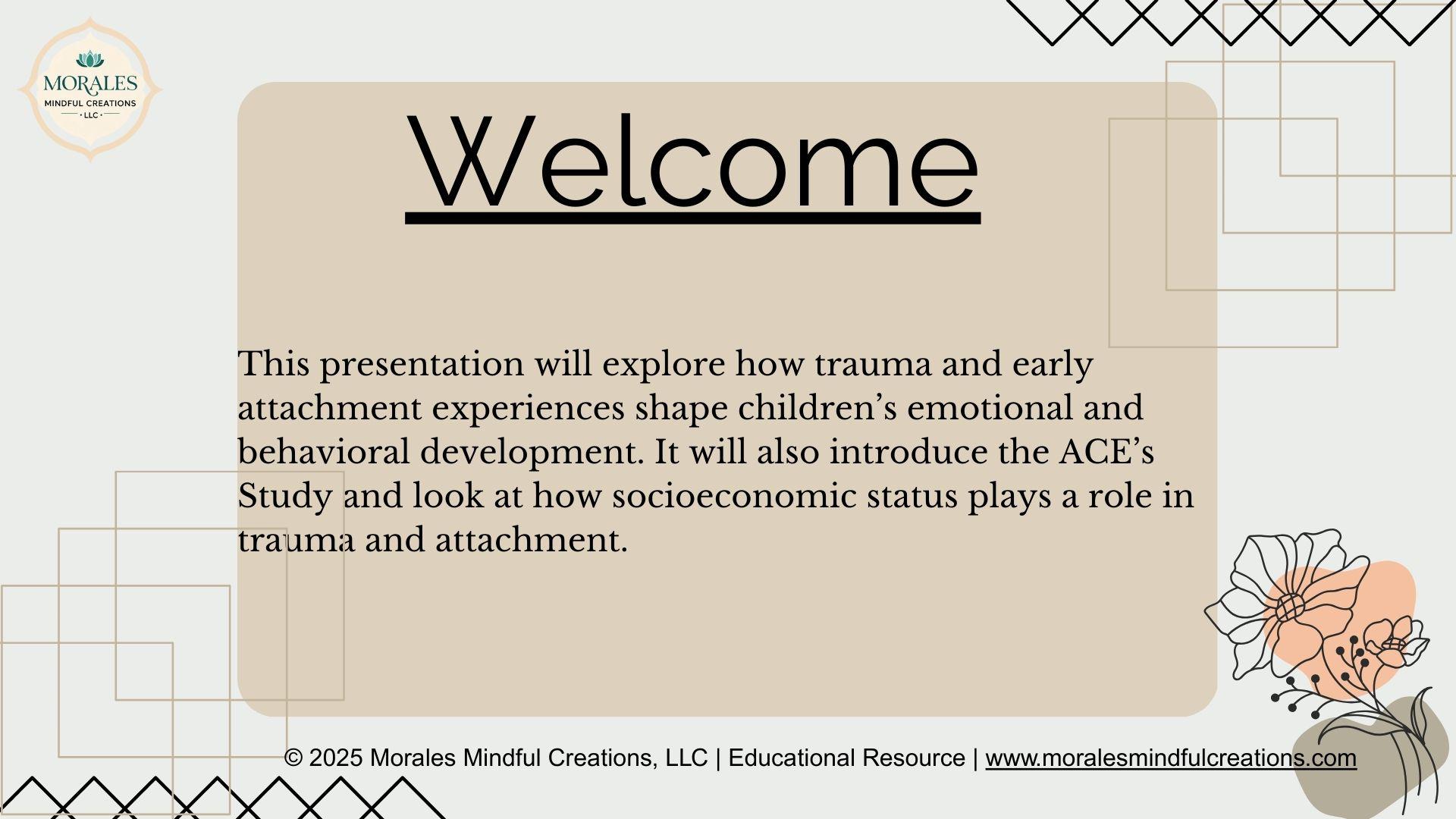 MORALES
MINDFUL CREATIONS
LLC

Welcome

This presentation will explore how trauma and early attachment experiences shape children’s emotional and behavioral development. It will also introduce the ACE’s Study and look at how socioeconomic status plays a role in trauma and attachment.

© 2025 Morales Mindful Creations, LLC | Educational Resource | www.moralesmindfulcreations.com